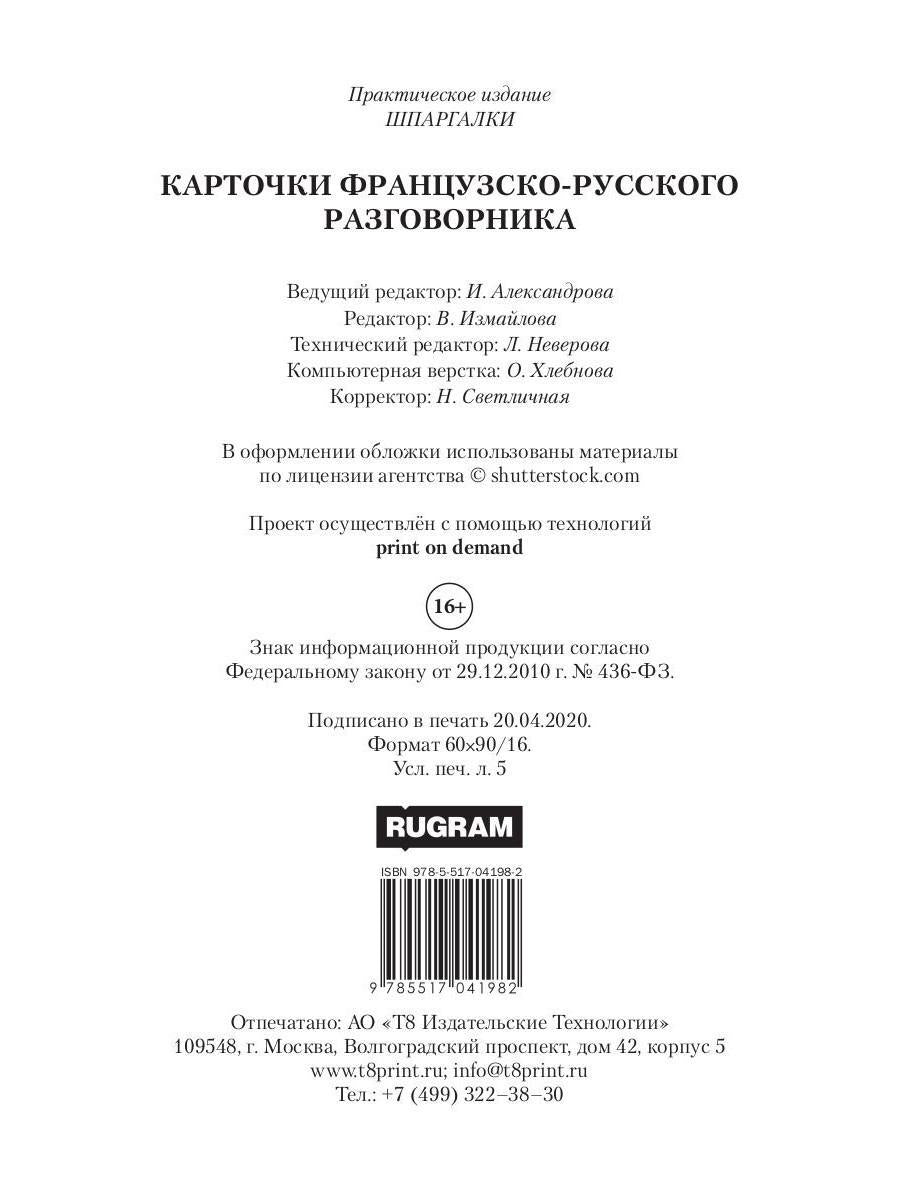 Практическое издание
ШПАРГАЛКИ

КАРТОЧКИ ФРАНЦУЗСКО-РУССКОГО РАЗГОВОРНИКА

Ведущий редактор: И. Александрова
Редактор: В. Измайлова
Технический редактор: Л. Неверова
Компьютерная верстка: О. Хлебнова
Корректор: Н. Светличная

В оформлении обложки использованы материалы по лицензии агентства © shutterstock.com

Проект осуществлён с помощью технологий
print on demand

16+

Знак информационной продукции согласно Федеральному закону от 29.12.2010 г. № 436-ФЗ.

Подписано в печать 20.04.2020.
Формат 60×90/16.
Усл. печ. л. 5

RUGRAM

ISBN 978-5-517-04198-2
9 785517 041982

Отпечатано: АО «Т8 Издательские Технологии»
109548, г. Москва, Волгоградский проспект, дом 42, корпус 5
www.t8print.ru; info@t8print.ru
Тел.: +7 (499) 322–38–30